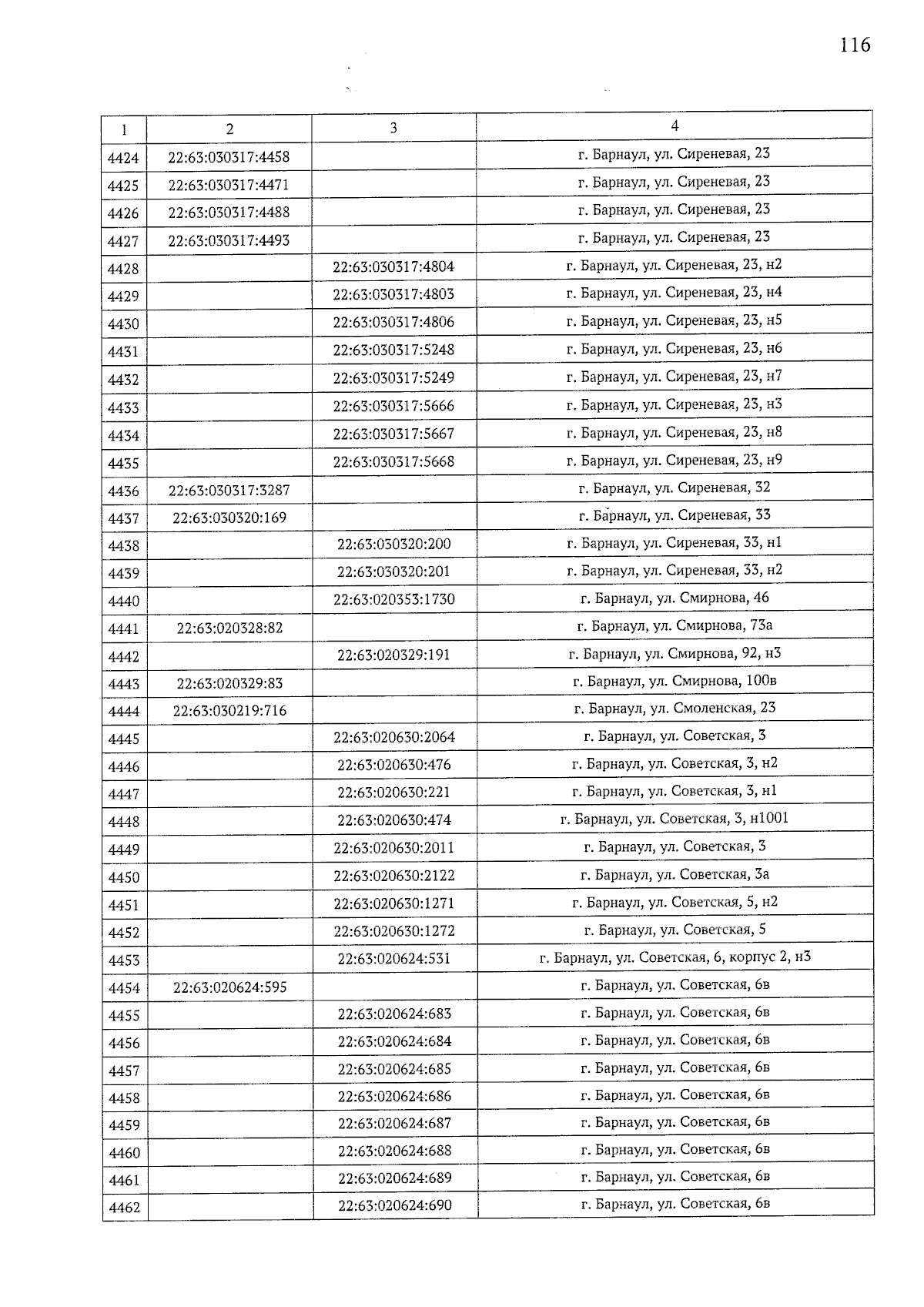 116

| 1 | 2 | 3 | 4 |
|---|---|---|---|
| 4424 | 22:63:030317:4458 | | г. Барнаул, ул. Сиреневая, 23 |
| 4425 | 22:63:030317:4471 | | г. Барнаул, ул. Сиреневая, 23 |
| 4426 | 22:63:030317:4488 | | г. Барнаул, ул. Сиреневая, 23 |
| 4427 | 22:63:030317:4493 | | г. Барнаул, ул. Сиреневая, 23 |
| 4428 | | 22:63:030317:4804 | г. Барнаул, ул. Сиреневая, 23, н2 |
| 4429 | | 22:63:030317:4803 | г. Барнаул, ул. Сиреневая, 23, н4 |
| 4430 | | 22:63:030317:4806 | г. Барнаул, ул. Сиреневая, 23, н5 |
| 4431 | | 22:63:030317:5248 | г. Барнаул, ул. Сиреневая, 23, н6 |
| 4432 | | 22:63:030317:5249 | г. Барнаул, ул. Сиреневая, 23, н7 |
| 4433 | | 22:63:030317:5666 | г. Барнаул, ул. Сиреневая, 23, н3 |
| 4434 | | 22:63:030317:5667 | г. Барнаул, ул. Сиреневая, 23, н8 |
| 4435 | | 22:63:030317:5668 | г. Барнаул, ул. Сиреневая, 23, н9 |
| 4436 | 22:63:030317:3287 | | г. Барнаул, ул. Сиреневая, 32 |
| 4437 | 22:63:030320:169 | | г. Барнаул, ул. Сиреневая, 33 |
| 4438 | | 22:63:030320:200 | г. Барнаул, ул. Сиреневая, 33, н1 |
| 4439 | | 22:63:030320:201 | г. Барнаул, ул. Сиреневая, 33, н2 |
| 4440 | | 22:63:020353:1730 | г. Барнаул, ул. Смирнова, 46 |
| 4441 | 22:63:020328:82 | | г. Барнаул, ул. Смирнова, 73а |
| 4442 | | 22:63:020329:191 | г. Барнаул, ул. Смирнова, 92, н3 |
| 4443 | 22:63:020329:83 | | г. Барнаул, ул. Смирнова, 100в |
| 4444 | 22:63:030219:716 | | г. Барнаул, ул. Смоленская, 23 |
| 4445 | | 22:63:020630:2064 | г. Барнаул, ул. Советская, 3 |
| 4446 | | 22:63:020630:476 | г. Барнаул, ул. Советская, 3, н2 |
| 4447 | | 22:63:020630:221 | г. Барнаул, ул. Советская, 3, н1 |
| 4448 | | 22:63:020630:474 | г. Барнаул, ул. Советская, 3, н1001 |
| 4449 | | 22:63:020630:2011 | г. Барнаул, ул. Советская, 3 |
| 4450 | | 22:63:020630:2122 | г. Барнаул, ул. Советская, 3а |
| 4451 | | 22:63:020630:1271 | г. Барнаул, ул. Советская, 5, н2 |
| 4452 | | 22:63:020630:1272 | г. Барнаул, ул. Советская, 5 |
| 4453 | | 22:63:020624:531 | г. Барнаул, ул. Советская, 6, корпус 2, н3 |
| 4454 | 22:63:020624:595 | | г. Барнаул, ул. Советская, 6в |
| 4455 | | 22:63:020624:683 | г. Барнаул, ул. Советская, 6в |
| 4456 | | 22:63:020624:684 | г. Барнаул, ул. Советская, 6в |
| 4457 | | 22:63:020624:685 | г. Барнаул, ул. Советская, 6в |
| 4458 | | 22:63:020624:686 | г. Барнаул, ул. Советская, 6в |
| 4459 | | 22:63:020624:687 | г. Барнаул, ул. Советская, 6в |
| 4460 | | 22:63:020624:688 | г. Барнаул, ул. Советская, 6в |
| 4461 | | 22:63:020624:689 | г. Барнаул, ул. Советская, 6в |
| 4462 | | 22:63:020624:690 | г. Барнаул, ул. Советская, 6в |